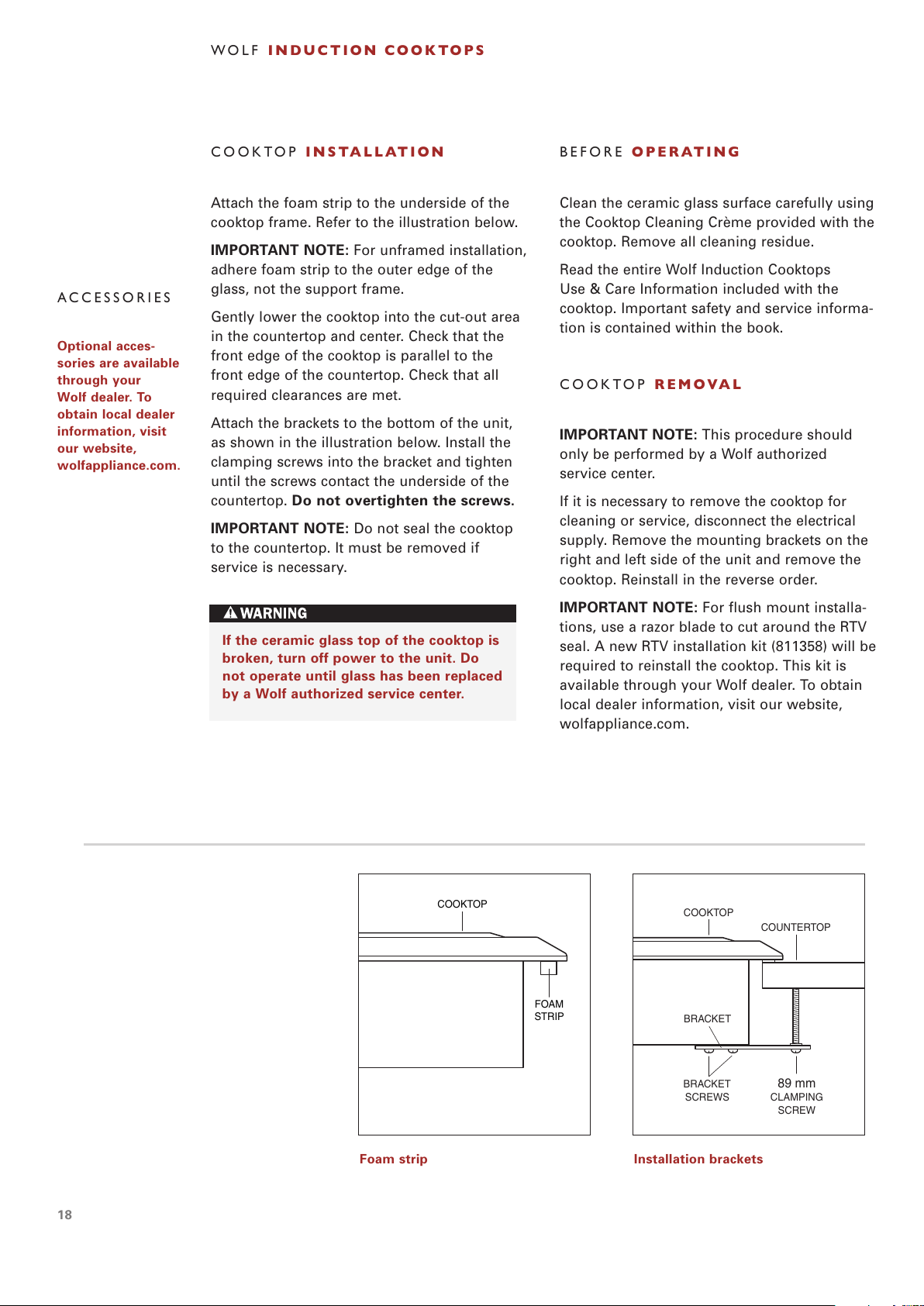 WOLF INDUCTION COOKTOPS

ACCESSORIES

Optional accessories are available through your Wolf dealer. To obtain local dealer information, visit our website, wolfappliance.com.

COOKTOP INSTALLATION

Attach the foam strip to the underside of the cooktop frame. Refer to the illustration below.

IMPORTANT NOTE: For unframed installation, adhere foam strip to the outer edge of the glass, not the support frame.

Gently lower the cooktop into the cut-out area in the countertop and center. Check that the front edge of the cooktop is parallel to the front edge of the countertop. Check that all required clearances are met.

Attach the brackets to the bottom of the unit, as shown in the illustration below. Install the clamping screws into the bracket and tighten until the screws contact the underside of the countertop. Do not overtighten the screws.

IMPORTANT NOTE: Do not seal the cooktop to the countertop. It must be removed if service is necessary.

WARNING

If the ceramic glass top of the cooktop is broken, turn off power to the unit. Do not operate until glass has been replaced by a Wolf authorized service center.

BEFORE OPERATING

Clean the ceramic glass surface carefully using the Cooktop Cleaning Crème provided with the cooktop. Remove all cleaning residue.

Read the entire Wolf Induction Cooktops Use & Care Information included with the cooktop. Important safety and service information is contained within the book.

COOKTOP REMOVAL

IMPORTANT NOTE: This procedure should only be performed by a Wolf authorized service center.

If it is necessary to remove the cooktop for cleaning or service, disconnect the electrical supply. Remove the mounting brackets on the right and left side of the unit and remove the cooktop. Reinstall in the reverse order.

IMPORTANT NOTE: For flush mount installations, use a razor blade to cut around the RTV seal. A new RTV installation kit (811358) will be required to reinstall the cooktop. This kit is available through your Wolf dealer. To obtain local dealer information, visit our website, wolfappliance.com.

COOKTOP
FOAM STRIP

Foam strip

COOKTOP
COUNTERTOP
BRACKET
BRACKET SCREWS
89 mm CLAMPING SCREW

Installation brackets

18